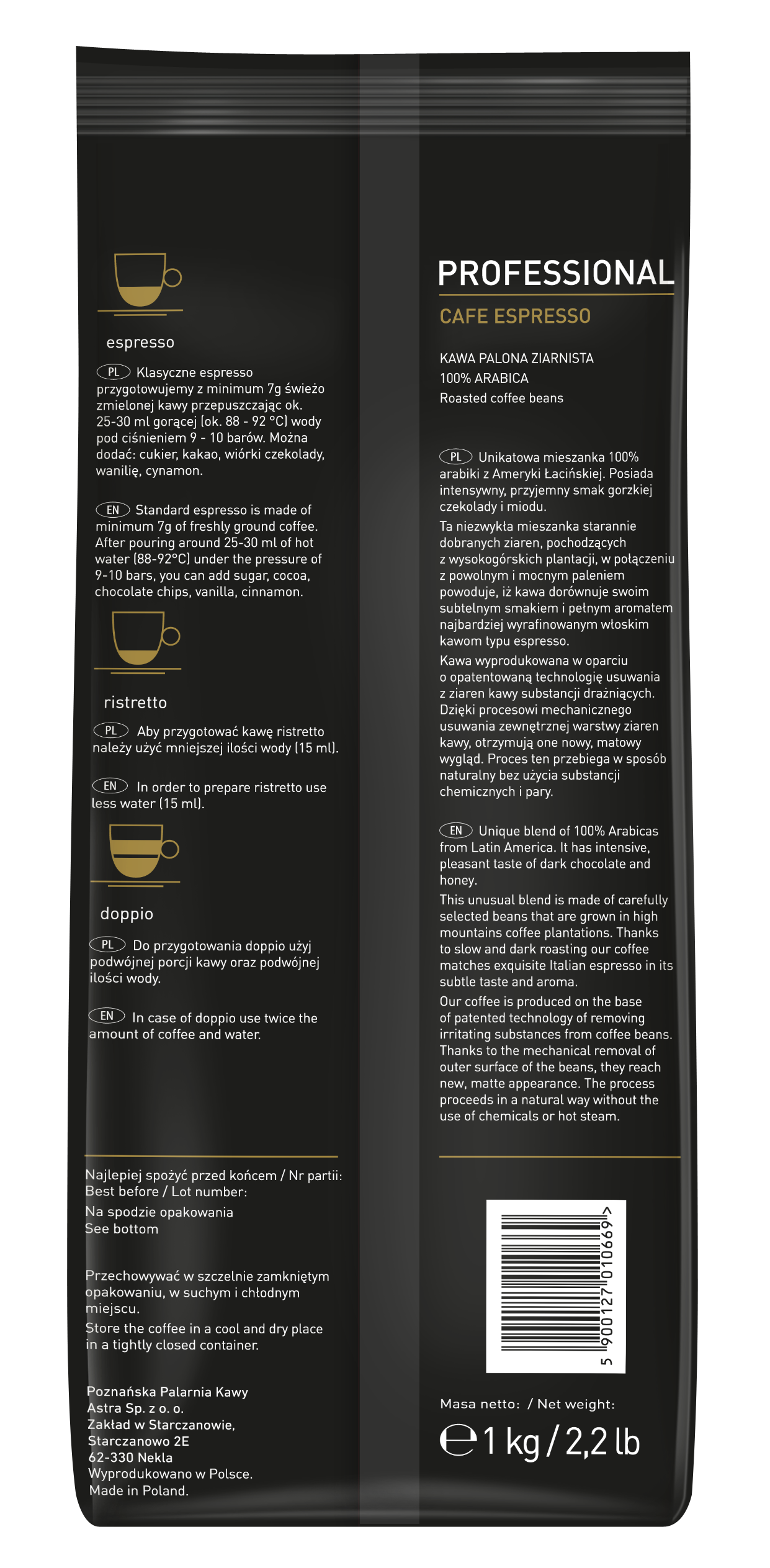 espresso

PL Klasyczne espresso przygotowujemy z minimum 7g świeżo zmielonej kawy przepuszczając ok. 25-30 ml gorącej (ok. 88 - 92 °C) wody pod ciśnieniem 9 - 10 barów. Można dodać: cukier, kakao, wiórki czekolady, wanilię, cynamon.

EN Standard espresso is made of minimum 7g of freshly ground coffee. After pouring around 25-30 ml of hot water (88-92°C) under the pressure of 9-10 bars, you can add sugar, cocoa, chocolate chips, vanilla, cinnamon.

ristretto

PL Aby przygotować kawę ristretto należy użyć mniejszej ilości wody (15 ml).

EN In order to prepare ristretto use less water (15 ml).

doppio

PL Do przygotowania doppio użyj podwójnej porcji kawy oraz podwójnej ilości wody.

EN In case of doppio use twice the amount of coffee and water.

Najlepiej spożyć przed końcem / Nr partii: Best before / Lot number:

Na spodzie opakowania
See bottom

Przechowywać w szczelnie zamkniętym opakowaniu, w suchym i chłodnym miejscu.
Store the coffee in a cool and dry place in a tightly closed container.

Poznańska Palarnia Kawy
Astra Sp. z o. o.
Zakład w Starczanowie,
Starczanowo 2E
62-330 Nekla
Wyprodukowano w Polsce.
Made in Poland.

PROFESSIONAL
CAFE ESPRESSO

KAWA PALONA ZIARNISTA
100% ARABICA
Roasted coffee beans

PL Unikatowa mieszanka 100% arabiki z Ameryki Łacińskiej. Posiada intensywny, przyjemny smak gorzkiej czekolady i miodu.
Ta niezwykła mieszanka starannie dobranych ziaren, pochodzących z wysokogórskich plantacji, w połączeniu z powolnym i mocnym paleniem powoduje, iż kawa dorównuje swoim subtelnym smakiem i pełnym aromatem najbardziej wyrafinowanym włoskim kawom typu espresso.
Kawa wyprodukowana w oparciu o opatentowaną technologię usuwania z ziaren kawy substancji drażniących. Dzięki procesowi mechanicznego usuwania zewnętrznej warstwy ziaren kawy, otrzymują one nowy, matowy wygląd. Proces ten przebiega w sposób naturalny bez użycia substancji chemicznych i pary.

EN Unique blend of 100% Arabicas from Latin America. It has intensive, pleasant taste of dark chocolate and honey.
This unusual blend is made of carefully selected beans that are grown in high mountains coffee plantations. Thanks to slow and dark roasting our coffee matches exquisite Italian espresso in its subtle taste and aroma.
Our coffee is produced on the base of patented technology of removing irritating substances from coffee beans. Thanks to the mechanical removal of outer surface of the beans, they reach new, matte appearance. The process proceeds in a natural way without the use of chemicals or hot steam.

5 900127 010669 >

Masa netto: / Net weight:
℮ 1 kg / 2,2 lb